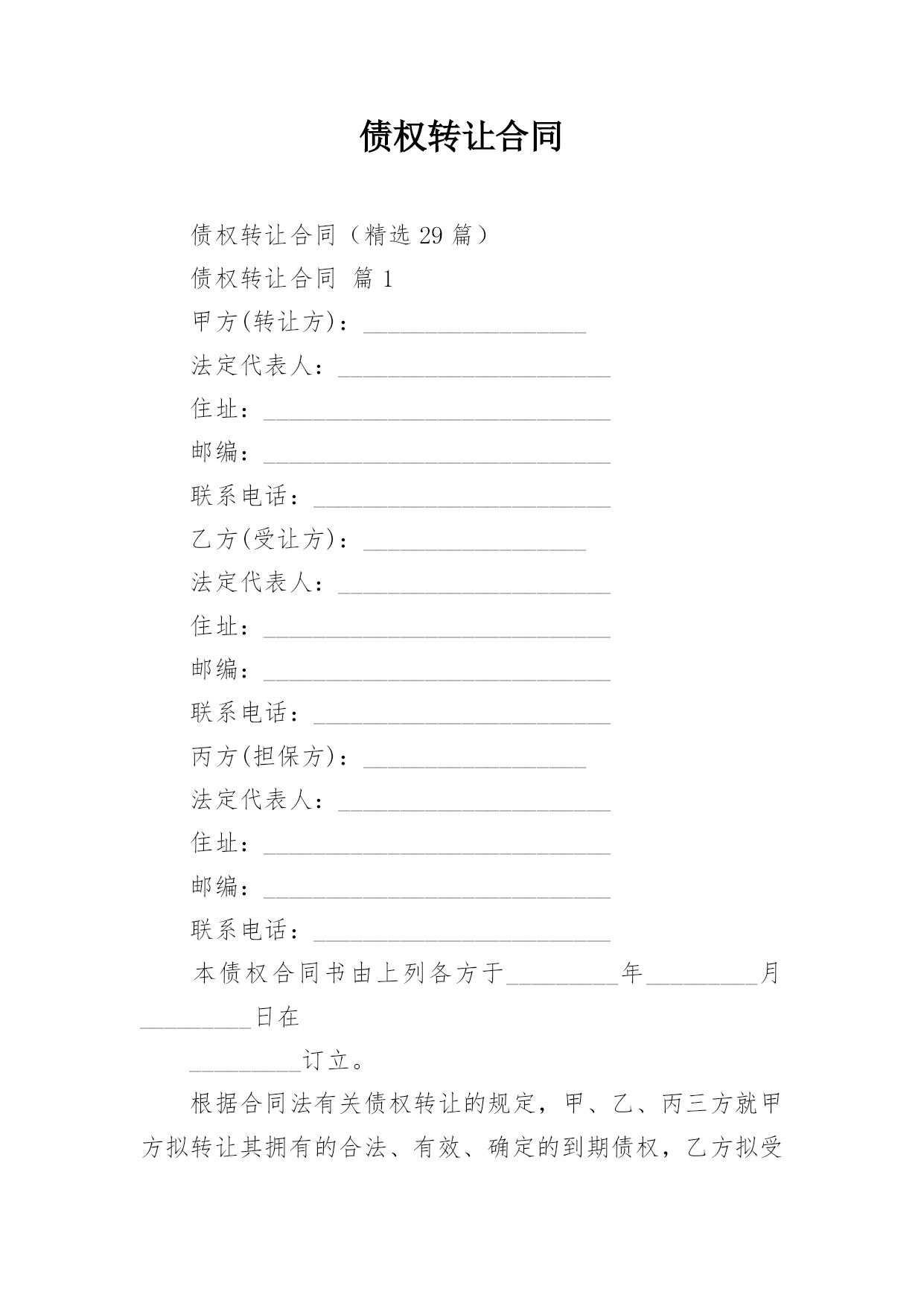 债权转让合同

债权转让合同（精选 29 篇）

债权转让合同 篇 1

甲方(转让方)：__________________

法定代表人：______________________

住址：____________________________

邮编：____________________________

联系电话：________________________

乙方(受让方)：__________________

法定代表人：______________________

住址：____________________________

邮编：____________________________

联系电话：________________________

丙方(担保方)：__________________

法定代表人：______________________

住址：____________________________

邮编：____________________________

联系电话：________________________

本债权合同书由上列各方于_________年_________月_________日在

_________订立。

根据合同法有关债权转让的规定，甲、乙、丙三方就甲方拟转让其拥有的合法、有效、确定的到期债权，乙方拟受